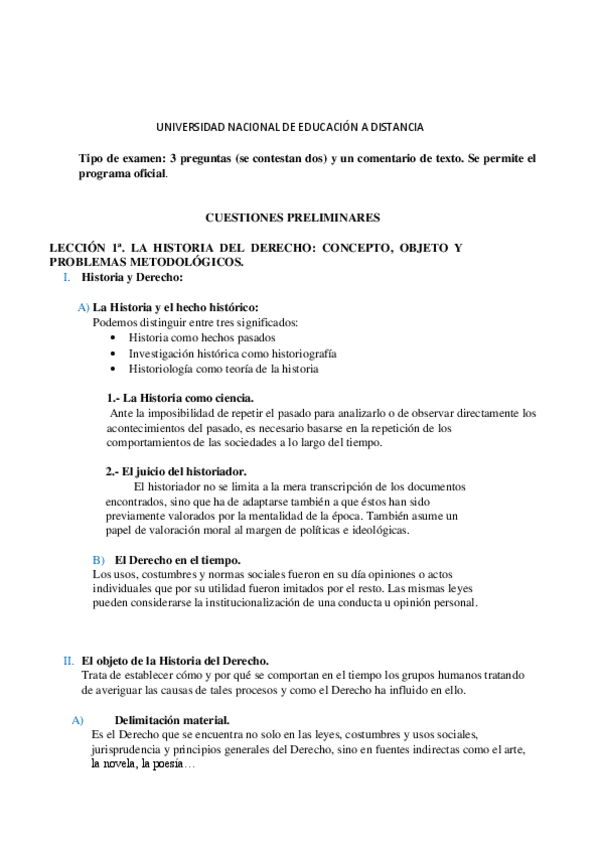 UNIVERSIDAD NACIONAL DE EDUCACIÓN A DISTANCIA

Tipo de examen: 3 preguntas (se contestan dos) y un comentario de texto. Se permite el programa oficial.

CUESTIONES PRELIMINARES

LECCIÓN 1ª. LA HISTORIA DEL DERECHO: CONCEPTO, OBJETO Y PROBLEMAS METODOLÓGICOS.

I. Historia y Derecho:

A) La Historia y el hecho histórico:
Podemos distinguir entre tres significados:
• Historia como hechos pasados
• Investigación histórica como historiografía
• Historiología como teoría de la historia

1.- La Historia como ciencia.
Ante la imposibilidad de repetir el pasado para analizarlo o de observar directamente los acontecimientos del pasado, es necesario basarse en la repetición de los comportamientos de las sociedades a lo largo del tiempo.

2.- El juicio del historiador.
El historiador no se limita a la mera transcripción de los documentos encontrados, sino que ha de adaptarse también a que éstos han sido previamente valorados por la mentalidad de la época. También asume un papel de valoración moral al margen de políticas e ideológicas.

B) El Derecho en el tiempo.
Los usos, costumbres y normas sociales fueron en su día opiniones o actos individuales que por su utilidad fueron imitados por el resto. Las mismas leyes pueden considerarse la institucionalización de una conducta u opinión personal.

II. El objeto de la Historia del Derecho.
Trata de establecer cómo y por qué se comportan en el tiempo los grupos humanos tratando de averiguar las causas de tales procesos y como el Derecho ha influido en ello.

A) Delimitación material.
Es el Derecho que se encuentra no solo en las leyes, costumbres y usos sociales, jurisprudencia y principios generales del Derecho, sino en fuentes indirectas como el arte, la novela, la poesía…